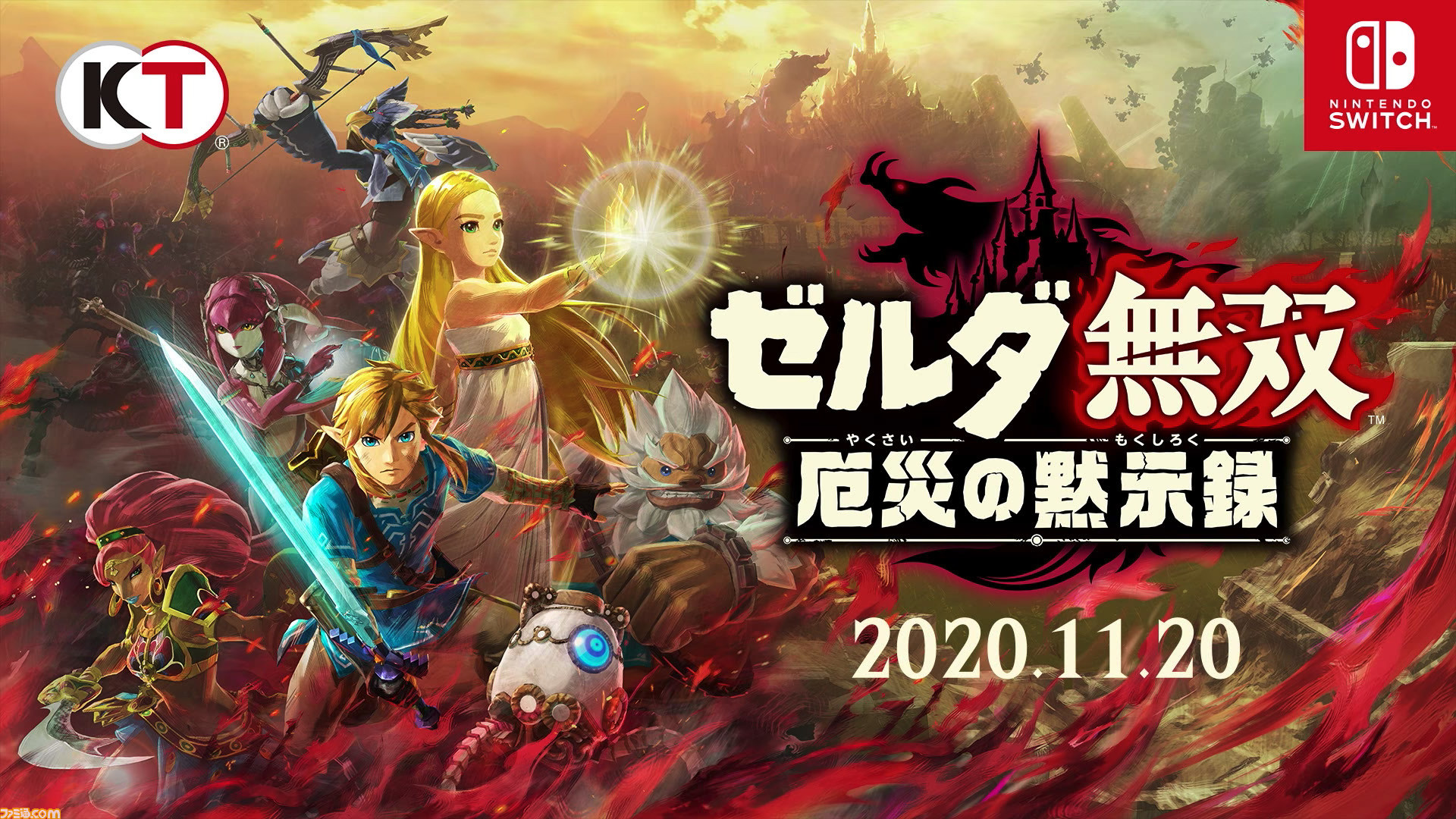 KT®

NINTENDO SWITCH

ゼルダ無双™

やくさい もくしろく
厄災の黙示録

2020.11.20

ファミ通.com